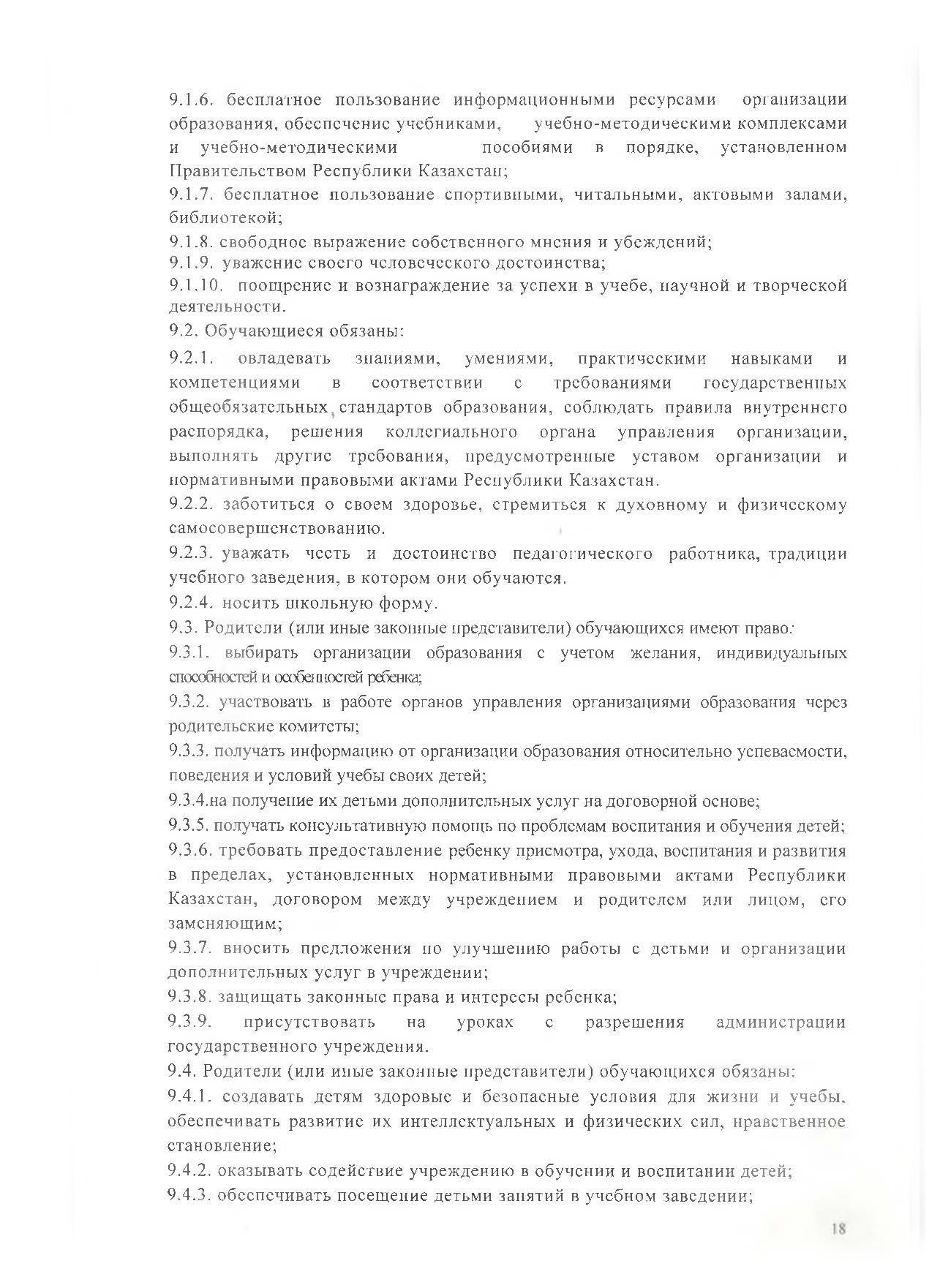 9.1.6. бесплатное пользование информационными ресурсами организации образования, обеспечение учебниками, учебно-методическими комплексами и учебно-методическими пособиями в порядке, установленном Правительством Республики Казахстан;
9.1.7. бесплатное пользование спортивными, читальными, актовыми залами, библиотекой;
9.1.8. свободное выражение собственного мнения и убеждений;
9.1.9. уважение своего человеческого достоинства;
9.1.10. поощрение и вознаграждение за успехи в учебе, научной и творческой деятельности.
9.2. Обучающиеся обязаны:
9.2.1. овладевать знаниями, умениями, практическими навыками и компетенциями в соответствии с требованиями государственных общеобязательных стандартов образования, соблюдать правила внутреннего распорядка, решения коллегиального органа управления организации, выполнять другие требования, предусмотренные уставом организации и нормативными правовыми актами Республики Казахстан.
9.2.2. заботиться о своем здоровье, стремиться к духовному и физическому самосовершенствованию.
9.2.3. уважать честь и достоинство педагогического работника, традиции учебного заведения, в котором они обучаются.
9.2.4. носить школьную форму.
9.3. Родители (или иные законные представители) обучающихся имеют право:
9.3.1. выбирать организации образования с учетом желания, индивидуальных способностей и особенностей ребенка;
9.3.2. участвовать в работе органов управления организациями образования через родительские комитеты;
9.3.3. получать информацию от организации образования относительно успеваемости, поведения и условий учебы своих детей;
9.3.4.на получение их детьми дополнительных услуг на договорной основе;
9.3.5. получать консультативную помощь по проблемам воспитания и обучения детей;
9.3.6. требовать предоставление ребенку присмотра, ухода, воспитания и развития в пределах, установленных нормативными правовыми актами Республики Казахстан, договором между учреждением и родителем или лицом, его заменяющим;
9.3.7. вносить предложения по улучшению работы с детьми и организации дополнительных услуг в учреждении;
9.3.8. защищать законные права и интересы ребенка;
9.3.9. присутствовать на уроках с разрешения администрации государственного учреждения.
9.4. Родители (или иные законные представители) обучающихся обязаны:
9.4.1. создавать детям здоровые и безопасные условия для жизни и учебы, обеспечивать развитие их интеллектуальных и физических сил, нравственное становление;
9.4.2. оказывать содействие учреждению в обучении и воспитании детей;
9.4.3. обеспечивать посещение детьми занятий в учебном заведении;

18